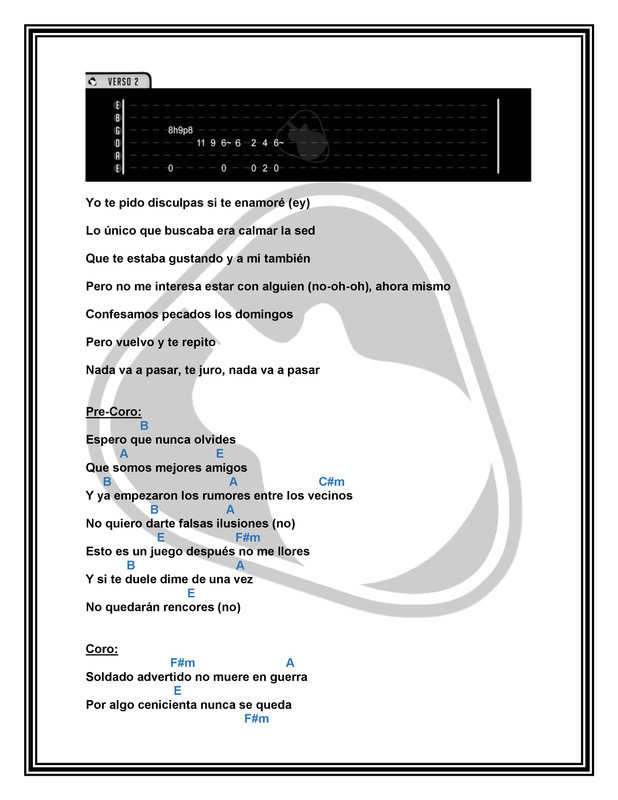 VERSO 2

E
B
G 8h9p8
D 11 9 6~ 6 2 4 6~
A
E 0 0 0 2 0

Yo te pido disculpas si te enamoré (ey)

Lo único que buscaba era calmar la sed

Que te estaba gustando y a mí también

Pero no me interesa estar con alguien (no-oh-oh), ahora mismo

Confesamos pecados los domingos

Pero vuelvo y te repito

Nada va a pasar, te juro, nada va a pasar

Pre-Coro:
B
Espero que nunca olvides
A E
Que somos mejores amigos
B A C#m
Y ya empezaron los rumores entre los vecinos
B A
No quiero darte falsas ilusiones (no)
E F#m
Esto es un juego después no me llores
B A
Y si te duele dime de una vez
E
No quedarán rencores (no)

Coro:
F#m A
Soldado advertido no muere en guerra
E
Por algo cenicienta nunca se queda
F#m